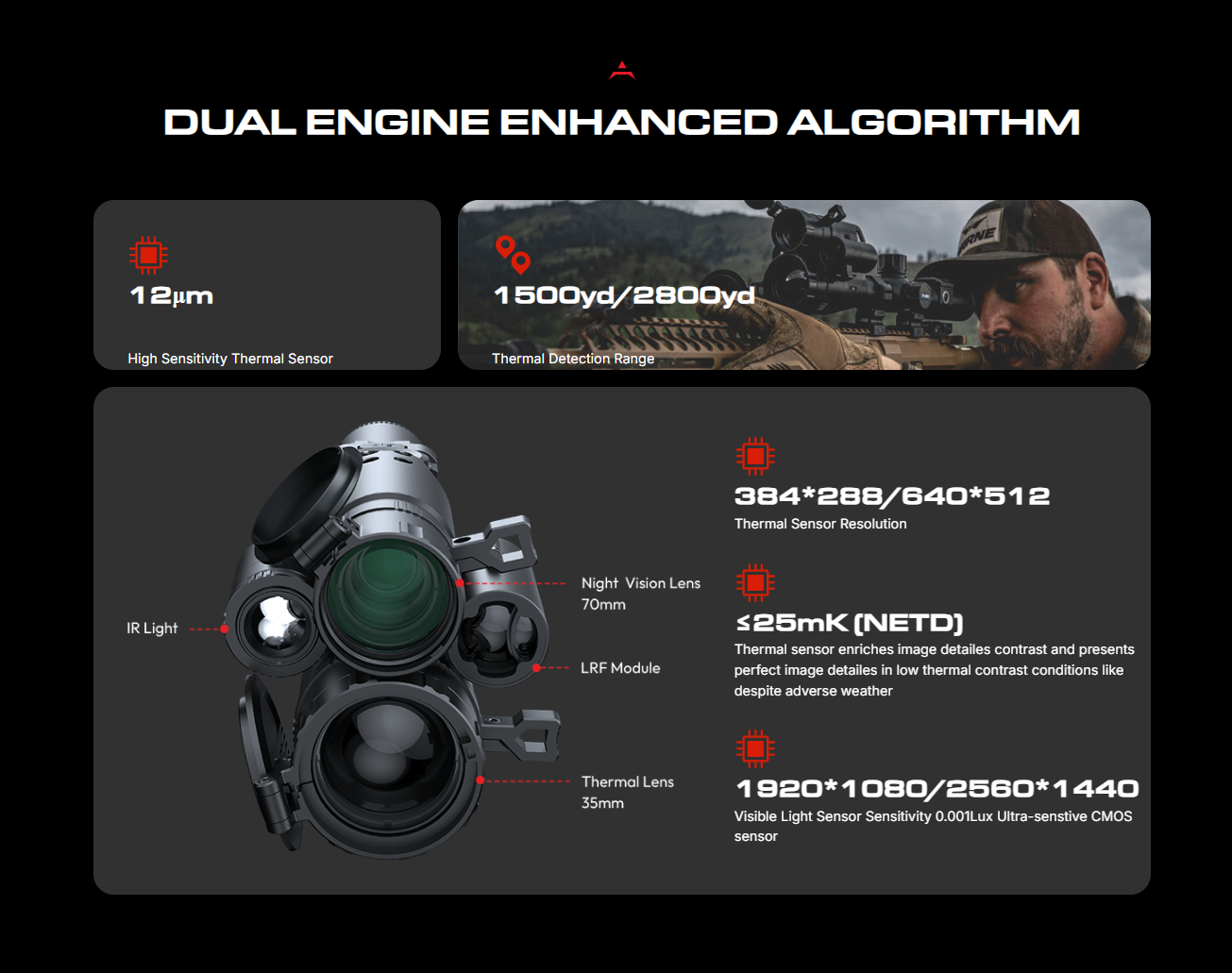 DUAL ENGINE ENHANCED ALGORITHM

12μm

High Sensitivity Thermal Sensor

1500yd/2800yd

Thermal Detection Range

IR Light

Night Vision Lens
70mm

LRF Module

Thermal Lens
35mm

384*288/640*512

Thermal Sensor Resolution

≤25mK (NETD)

Thermal sensor enriches image detailes contrast and presents perfect image detailes in low thermal contrast conditions like despite adverse weather

1920*1080/2560*1440

Visible Light Sensor Sensitivity 0.001Lux Ultra-senstive CMOS sensor